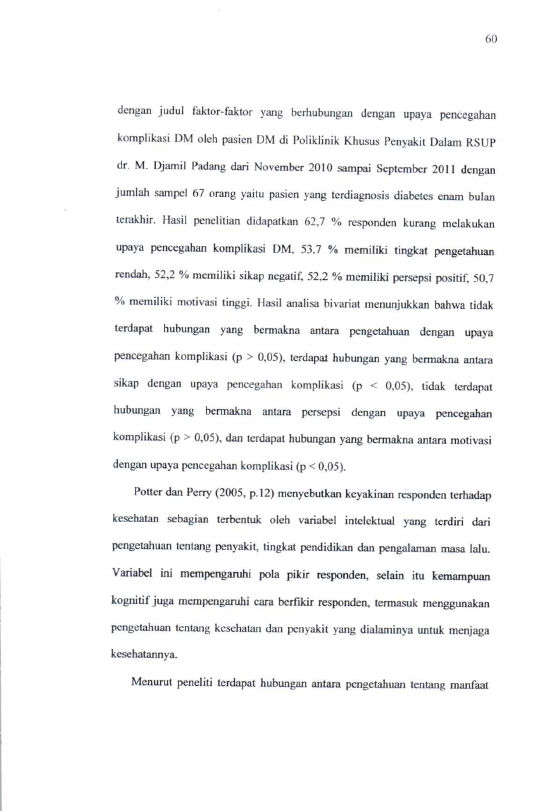 60

dengan judul faktor-faktor yang berhubungan dengan upaya pencegahan komplikasi DM oleh pasien DM di Poliklinik Khusus Penyakit Dalam RSUP dr. M. Djamil Padang dari November 2010 sampai September 2011 dengan jumlah sampel 67 orang yaitu pasien yang terdiagnosis diabetes enam bulan terakhir. Hasil penelitian didapatkan 62,7 % responden kurang melakukan upaya pencegahan komplikasi DM, 53,7 % memiliki tingkat pengetahuan rendah, 52,2 % memiliki sikap negatif, 52,2 % memiliki persepsi positif, 50,7 % memiliki motivasi tinggi. Hasil analisa bivariat menunjukkan bahwa tidak terdapat hubungan yang bermakna antara pengetahuan dengan upaya pencegahan komplikasi (p > 0,05), terdapat hubungan yang bermakna antara sikap dengan upaya pencegahan komplikasi (p < 0,05), tidak terdapat hubungan yang bermakna antara persepsi dengan upaya pencegahan komplikasi (p > 0,05), dan terdapat hubungan yang bermakna antara motivasi dengan upaya pencegahan komplikasi (p < 0,05).

Potter dan Perry (2005, p.12) menyebutkan keyakinan responden terhadap kesehatan sebagian terbentuk oleh variabel intelektual yang terdiri dari pengetahuan tentang penyakit, tingkat pendidikan dan pengalaman masa lalu. Variabel ini mempengaruhi pola pikir responden, selain itu kemampuan kognitif juga mempengaruhi cara berfikir responden, termasuk menggunakan pengetahuan tentang kesehatan dan penyakit yang dialaminya untuk menjaga kesehatannya.

Menurut peneliti terdapat hubungan antara pengetahuan tentang manfaat